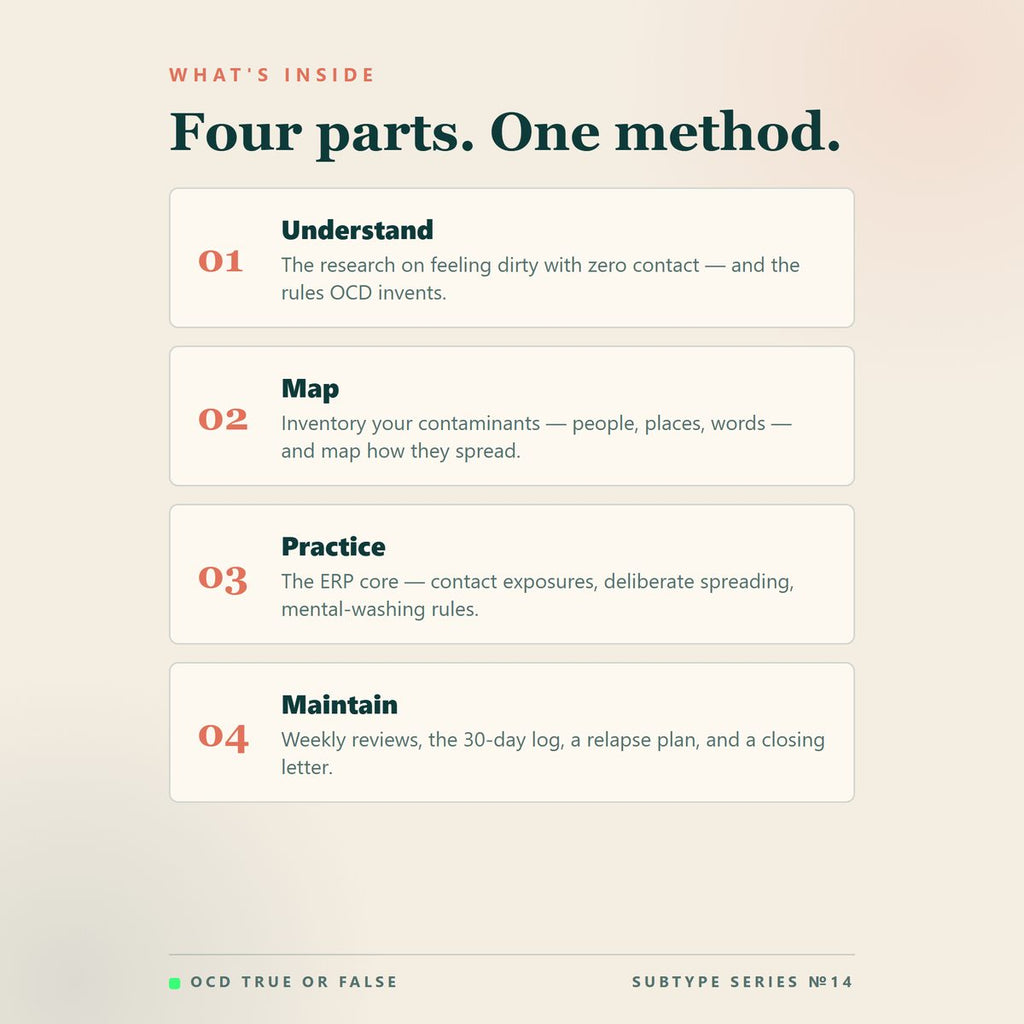 WHAT'S INSIDE

Four parts. One method.

01

Understand

The research on feeling dirty with zero contact — and the rules OCD invents.

02

Map

Inventory your contaminants — people, places, words — and map how they spread.

03

Practice

The ERP core — contact exposures, deliberate spreading, mental-washing rules.

04

Maintain

Weekly reviews, the 30-day log, a relapse plan, and a closing letter.

OCD TRUE OR FALSE

SUBTYPE SERIES №14